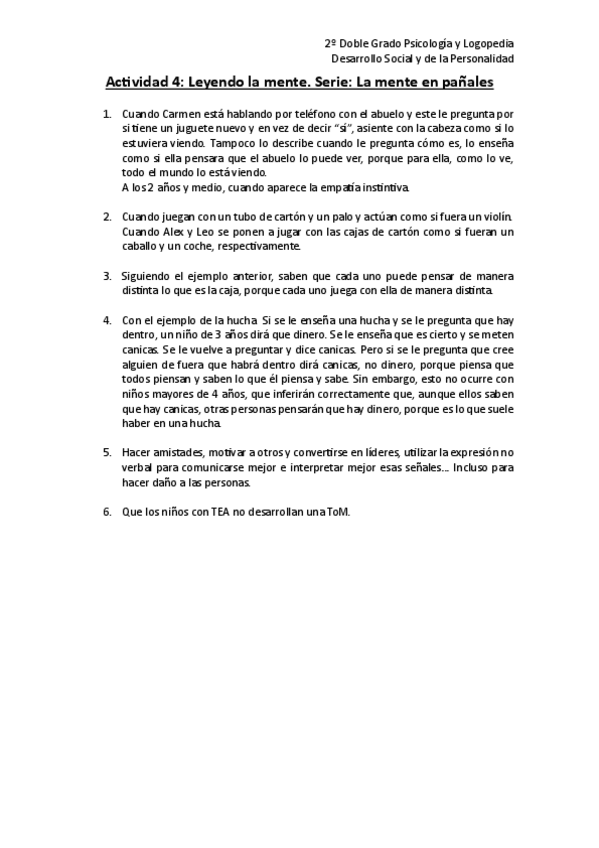 2º Doble Grado Psicología y Logopedia
Desarrollo Social y de la Personalidad

Actividad 4: Leyendo la mente. Serie: La mente en pañales

1. Cuando Carmen está hablando por teléfono con el abuelo y este le pregunta por si tiene un juguete nuevo y en vez de decir "sí", asiente con la cabeza como si lo estuviera viendo. Tampoco lo describe cuando le pregunta cómo es, lo enseña como si ella pensara que el abuelo lo puede ver, porque para ella, como lo ve, todo el mundo lo está viendo.
A los 2 años y medio, cuando aparece la empatía instintiva.

2. Cuando juegan con un tubo de cartón y un palo y actúan como si fuera un violín. Cuando Alex y Leo se ponen a jugar con las cajas de cartón como si fueran un caballo y un coche, respectivamente.

3. Siguiendo el ejemplo anterior, saben que cada uno puede pensar de manera distinta lo que es la caja, porque cada uno juega con ella de manera distinta.

4. Con el ejemplo de la hucha. Si se le enseña una hucha y se le pregunta que hay dentro, un niño de 3 años dirá que dinero. Se le enseña que es cierto y se meten canicas. Se le vuelve a preguntar y dice canicas. Pero si se le pregunta que cree alguien de fuera que habrá dentro dirá canicas, no dinero, porque piensa que todos piensan y saben lo que él piensa y sabe. Sin embargo, esto no ocurre con niños mayores de 4 años, que inferirán correctamente que, aunque ellos saben que hay canicas, otras personas pensarán que hay dinero, porque es lo que suele haber en una hucha.

5. Hacer amistades, motivar a otros y convertirse en líderes, utilizar la expresión no verbal para comunicarse mejor e interpretar mejor esas señales... Incluso para hacer daño a las personas.

6. Que los niños con TEA no desarrollan una ToM.